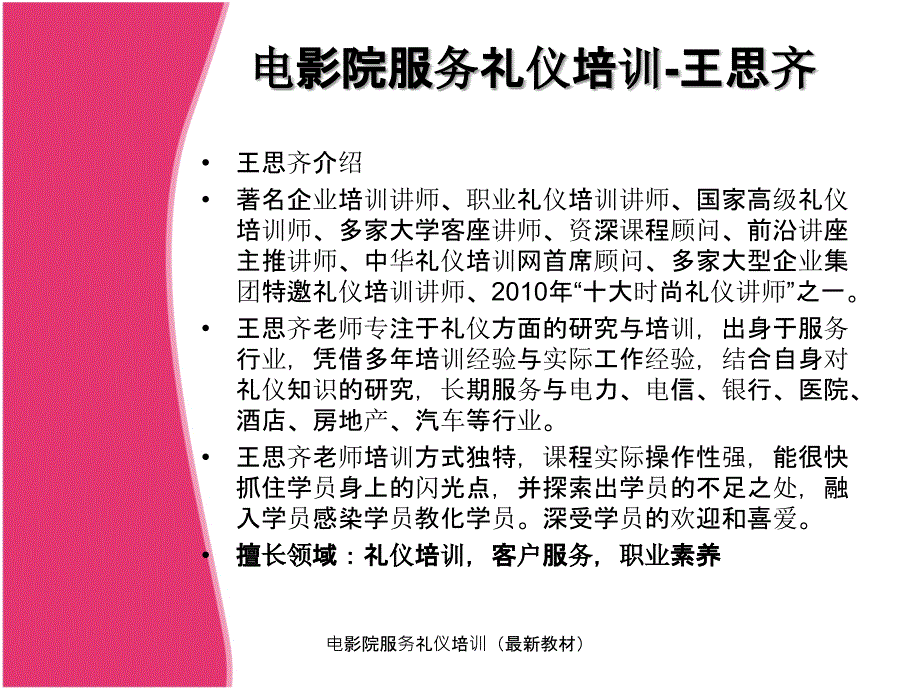 电影院服务礼仪培训-王思齐

• 王思齐介绍

• 著名企业培训讲师、职业礼仪培训讲师、国家高级礼仪培训师、多家大学客座讲师、资深课程顾问、前沿讲座主推讲师、中华礼仪培训网首席顾问、多家大型企业集团特邀礼仪培训讲师、2010年“十大时尚礼仪讲师”之一。

• 王思齐老师专注于礼仪方面的研究与培训，出身于服务行业，凭借多年培训经验与实际工作经验，结合自身对礼仪知识的研究，长期服务与电力、电信、银行、医院、酒店、房地产、汽车等行业。

• 王思齐老师培训方式独特，课程实际操作性强，能很快抓住学员身上的闪光点，并探索出学员的不足之处，融入学员感染学员教化学员。深受学员的欢迎和喜爱。

• 擅长领域：礼仪培训，客户服务，职业素养

电影院服务礼仪培训（最新教材）